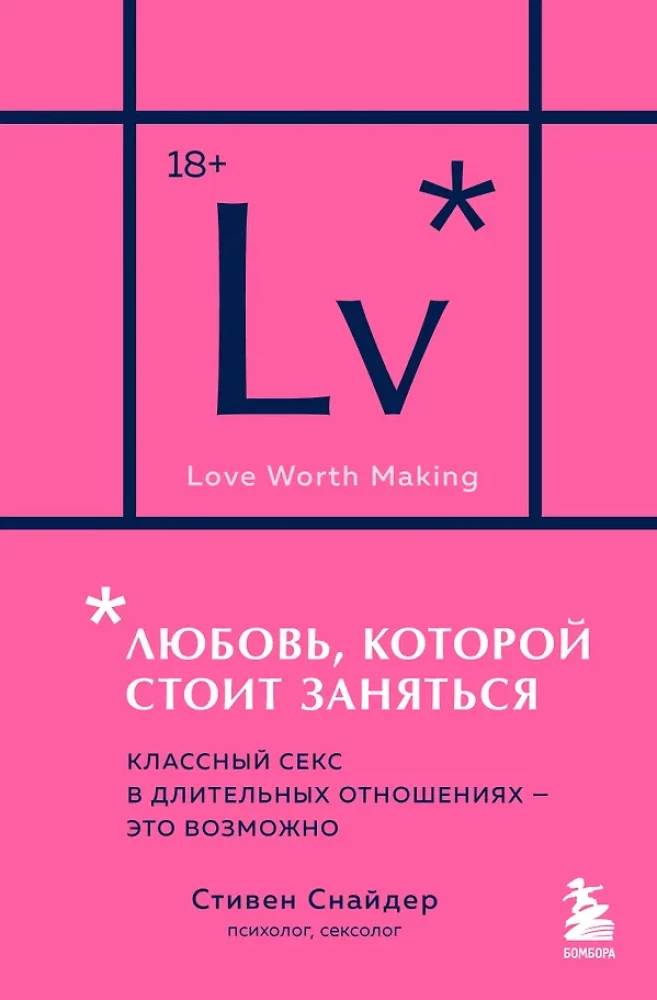 18+

Lv*

Love Worth Making

*ЛЮБОВЬ, КОТОРОЙ СТОИТ ЗАНЯТЬСЯ

КЛАССНЫЙ СЕКС В ДЛИТЕЛЬНЫХ ОТНОШЕНИЯХ – ЭТО ВОЗМОЖНО

Стивен Снайдер
психолог, сексолог

БОМБОРА